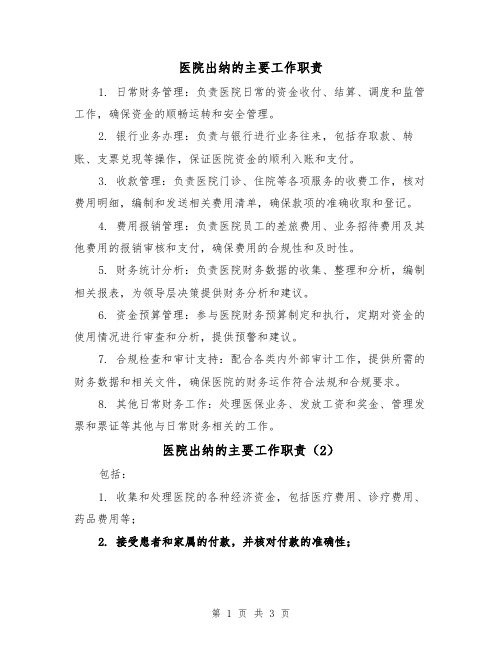 医院出纳的主要工作职责

1. 日常财务管理：负责医院日常的资金收付、结算、调度和监管工作，确保资金的顺畅运转和安全管理。

2. 银行业务办理：负责与银行进行业务往来，包括存取款、转账、支票兑现等操作，保证医院资金的顺利入账和支付。

3. 收款管理：负责医院门诊、住院等各项服务的收费工作，核对费用明细，编制和发送相关费用清单，确保款项的准确收取和登记。

4. 费用报销管理：负责医院员工的差旅费用、业务招待费用及其他费用的报销审核和支付，确保费用的合规性和及时性。

5. 财务统计分析：负责医院财务数据的收集、整理和分析，编制相关报表，为领导层决策提供财务分析和建议。

6. 资金预算管理：参与医院财务预算制定和执行，定期对资金的使用情况进行审查和分析，提供预警和建议。

7. 合规检查和审计支持：配合各类内外部审计工作，提供所需的财务数据和相关文件，确保医院的财务运作符合法规和合规要求。

8. 其他日常财务工作：处理医保业务、发放工资和奖金、管理发票和票证等其他与日常财务相关的工作。

医院出纳的主要工作职责（2）

包括：

1. 收集和处理医院的各种经济资金，包括医疗费用、诊疗费用、药品费用等；

2. 接受患者和家属的付款，并核对付款的准确性；

第 1 页 共 3 页